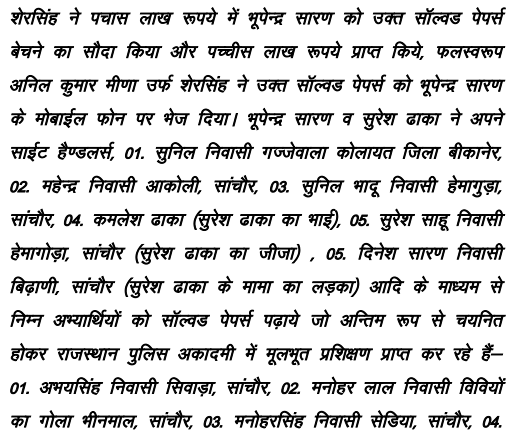 शेरसिंह ने पचास लाख रूपये में भूपेन्द्र सारण को उक्त सॉल्वड पेपर्स बेचने का सौदा किया और पच्चीस लाख रूपये प्राप्त किये, फलस्वरूप अनिल कुमार मीणा उर्फ शेरसिंह ने उक्त सॉल्वड पेपर्स को भूपेन्द्र सारण के मोबाईल फोन पर भेज दिया। भूपेन्द्र सारण व सुरेश ढाका ने अपने साईट हैण्डलर्स, 01. सुनिल निवासी गज्जेवाला कोलायत जिला बीकानेर, 02. महेन्द्र निवासी आकोली, सांचौर, 03. सुनिल भादू निवासी हेमागुड़ा, सांचौर, 04. कमलेश ढाका (सुरेश ढाका का भाई), 05. सुरेश साहू निवासी हेमागोड़ा, सांचौर (सुरेश ढाका का जीजा) , 05. दिनेश सारण निवासी बिढ़ाणी, सांचौर (सुरेश ढाका के मामा का लड़का) आदि के माध्यम से निम्न अभ्यार्थियों को सॉल्वड पेपर्स पढ़ाये जो अन्तिम रूप से चयनित होकर राजस्थान पुलिस अकादमी में मूलभूत प्रशिक्षण प्राप्त कर रहे हैं– 01. अभयसिंह निवासी सिवाड़ा, सांचौर, 02. मनोहर लाल निवासी विवियों का गोला भीनमाल, सांचौर, 03. मनोहरसिंह निवासी सेडिया, सांचौर, 04.